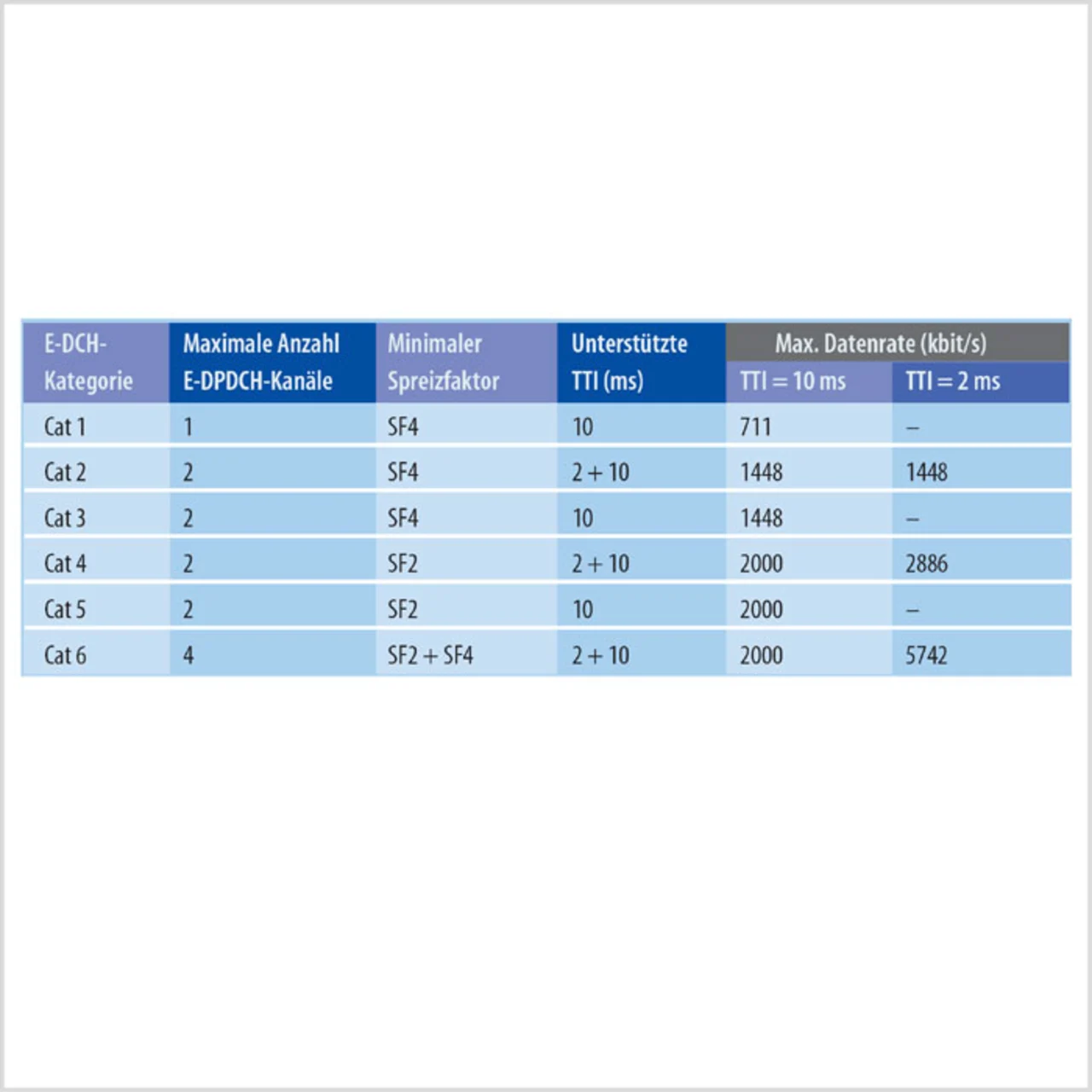 | E-DCH-Kategorie | Maximale Anzahl E-DPDCH-Kanäle | Minimaler Spreizfaktor | Unterstützte TTI (ms) | Max. Datenrate (kbit/s) TTI = 10 ms | Max. Datenrate (kbit/s) TTI = 2 ms |
|---|---|---|---|---|---|
| Cat 1 | 1 | SF4 | 10 | 711 | – |
| Cat 2 | 2 | SF4 | 2 + 10 | 1448 | 1448 |
| Cat 3 | 2 | SF4 | 10 | 1448 | – |
| Cat 4 | 2 | SF2 | 2 + 10 | 2000 | 2886 |
| Cat 5 | 2 | SF2 | 10 | 2000 | – |
| Cat 6 | 4 | SF2 + SF4 | 2 + 10 | 2000 | 5742 |